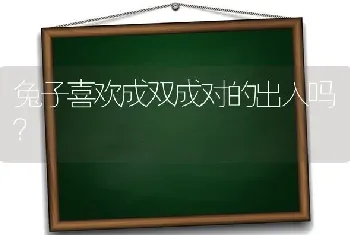 兔子喜欢成双成对的出入吗？